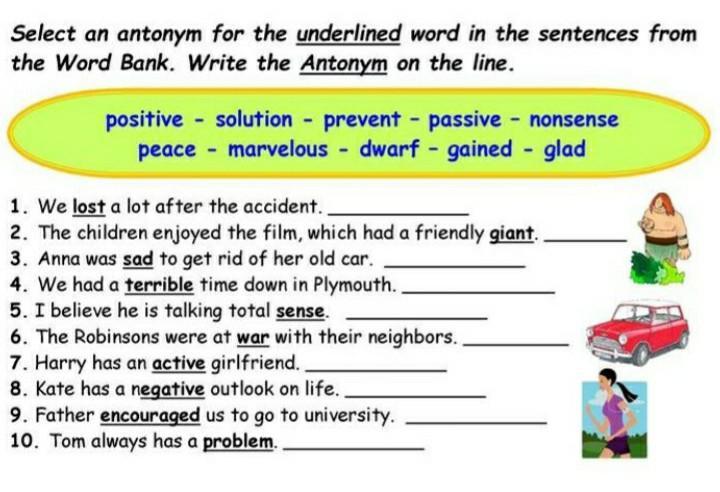 Select an antonym for the underlined word in the sentences from the Word Bank. Write the Antonym on the line.

positive - solution - prevent - passive - nonsense
peace - marvelous - dwarf - gained - glad

1. We lost a lot after the accident. ____
2. The children enjoyed the film, which had a friendly giant. ____
3. Anna was sad to get rid of her old car. ____
4. We had a terrible time down in Plymouth. ____
5. I believe he is talking total sense. ____
6. The Robinsons were at war with their neighbors. ____
7. Harry has an active girlfriend. ____
8. Kate has a negative outlook on life. ____
9. Father encouraged us to go to university. ____
10. Tom always has a problem. ____